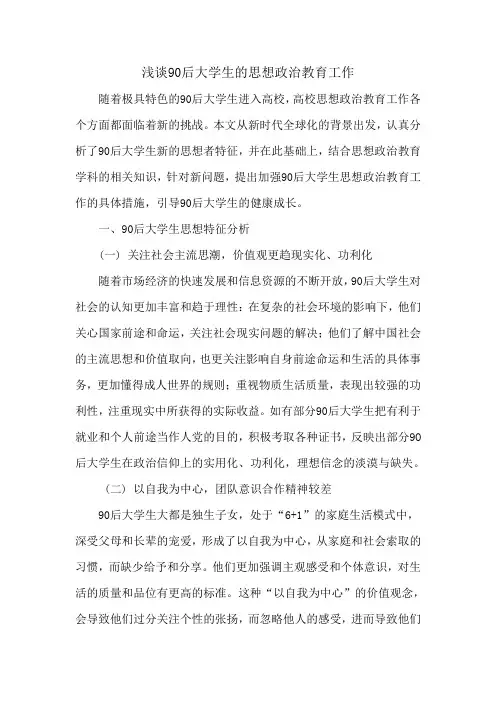 浅谈90后大学生的思想政治教育工作

随着极具特色的90后大学生进入高校，高校思想政治教育工作各个方面都面临着新的挑战。本文从新时代全球化的背景出发，认真分析了90后大学生新的思想者特征，并在此基础上，结合思想政治教育学科的相关知识，针对新问题，提出加强90后大学生思想政治教育工作的具体措施，引导90后大学生的健康成长。

一、90后大学生思想特征分析

（一）关注社会主流思潮，价值观更趋现实化、功利化

随着市场经济的快速发展和信息资源的不断开放，90后大学生对社会的认知更加丰富和趋于理性：在复杂的社会环境的影响下，他们关心国家前途和命运，关注社会现实问题的解决；他们了解中国社会的主流思想和价值取向，也更关注影响自身前途命运和生活的具体事务，更加懂得成人世界的规则；重视物质生活质量，表现出较强的功利性，注重现实中所获得的实际收益。如有部分90后大学生把有利于就业和个人前途当作入党的目的，积极考取各种证书，反映出部分90后大学生在政治信仰上的实用化、功利化，理想信念的淡漠与缺失。

（二）以自我为中心，团队意识合作精神较差

90后大学生大都是独生子女，处于“6+1”的家庭生活模式中，深受父母和长辈的宠爱，形成了以自我为中心，从家庭和社会索取的习惯，而缺少给予和分享。他们更加强调主观感受和个体意识，对生活的质量和品位有更高的标准。这种“以自我为中心”的价值观念，会导致他们过分关注个性的张扬，而忽略他人的感受，进而导致他们